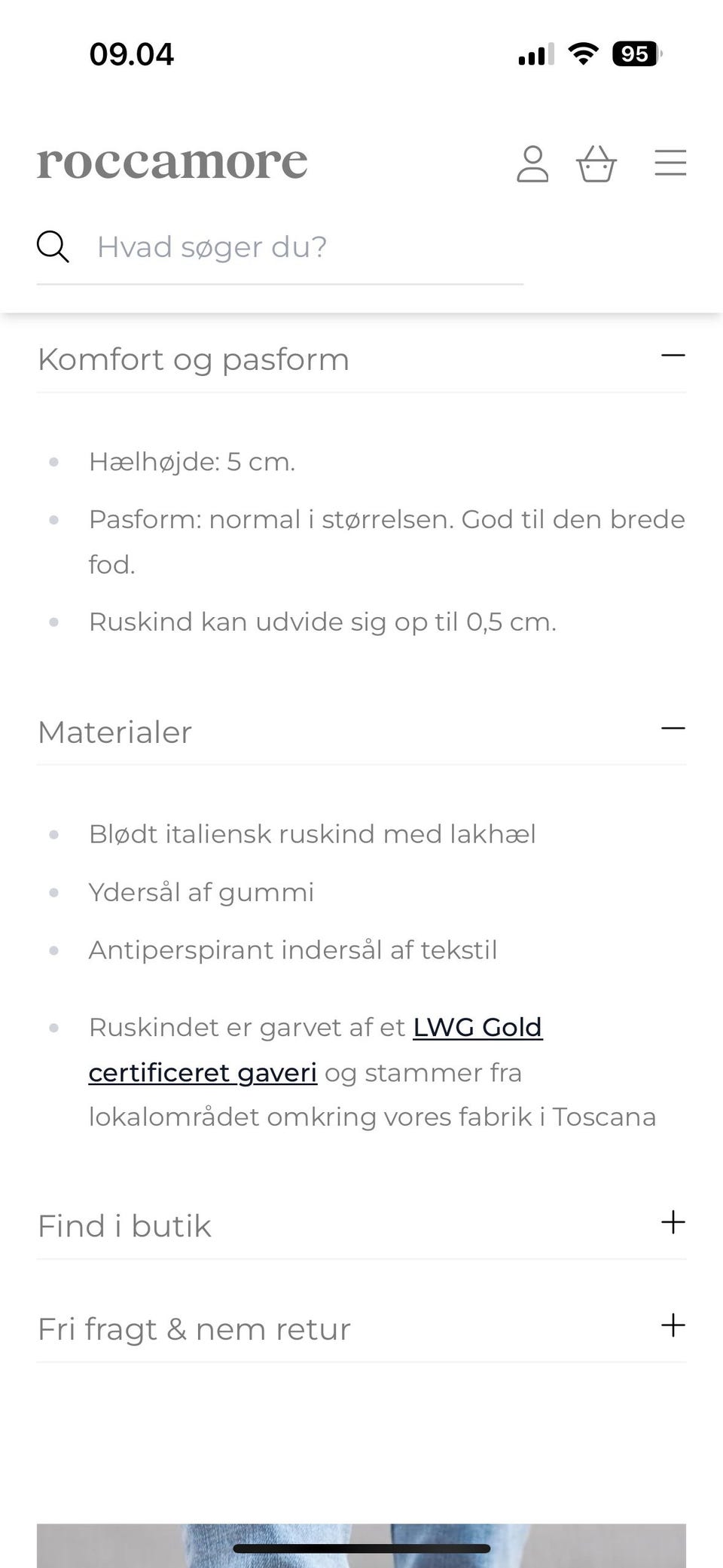 09.04

95

roccamore

Hvad søger du?

Komfort og pasform

- Hælhøjde: 5 cm.
- Pasform: normal i størrelsen. God til den brede fod.
- Ruskind kan udvide sig op til 0,5 cm.

Materialer

- Blødt italiensk ruskind med lakhæl
- Ydersål af gummi
- Antiperspirant indersål af tekstil
- Ruskindet er garvet af et LWG Gold certificeret gaveri og stammer fra lokalområdet omkring vores fabrik i Toscana

Find i butik

Fri fragt & nem retur